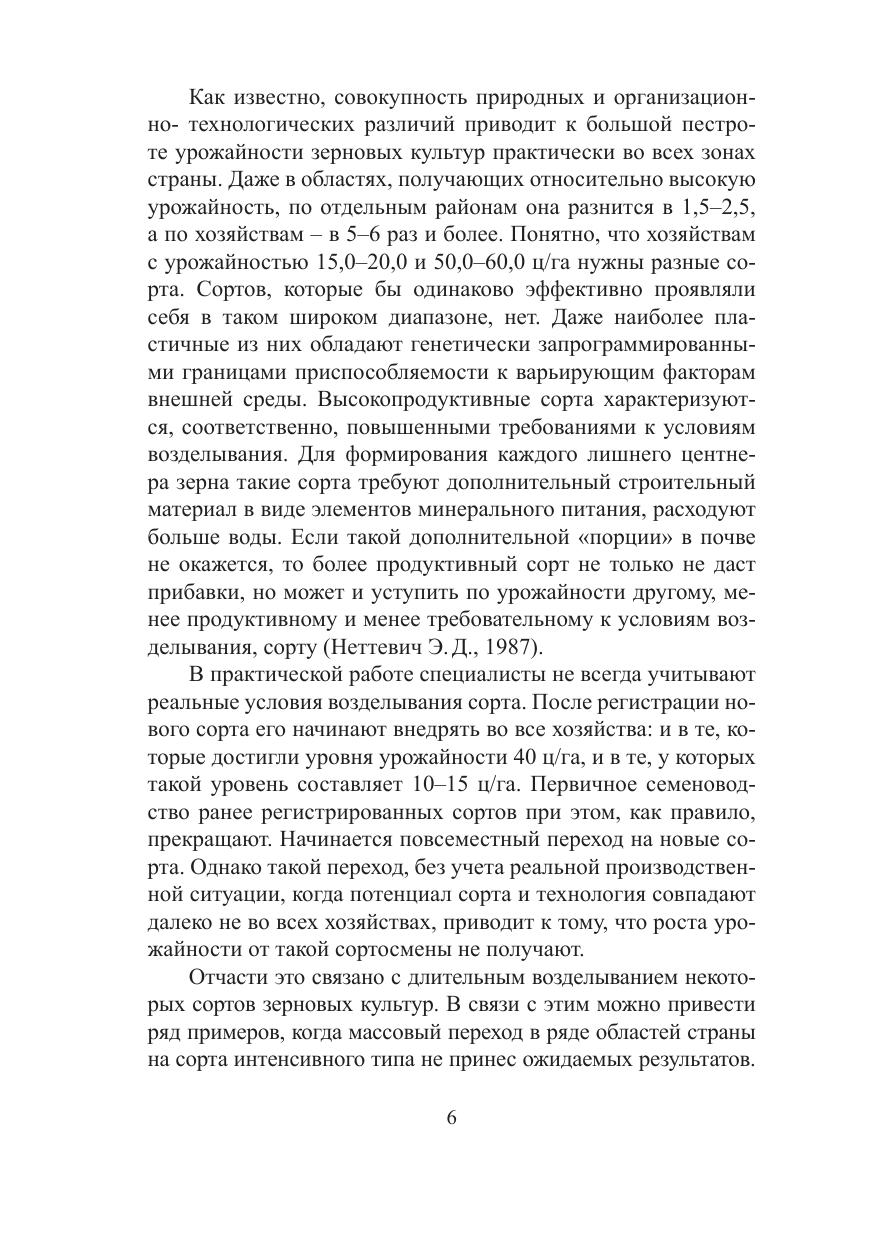 Как известно, совокупность природных и организационно- технологических различий приводит к большой пестроте урожайности зерновых культур практически во всех зонах страны. Даже в областях, получающих относительно высокую урожайность, по отдельным районам она разнится в 1,5–2,5, а по хозяйствам – в 5–6 раз и более. Понятно, что хозяйствам с урожайностью 15,0–20,0 и 50,0–60,0 ц/га нужны разные сорта. Сортов, которые бы одинаково эффективно проявляли себя в таком широком диапазоне, нет. Даже наиболее пластичные из них обладают генетически запрограммированными границами приспособляемости к варьирующим факторам внешней среды. Высокопродуктивные сорта характеризуются, соответственно, повышенными требованиями к условиям возделывания. Для формирования каждого лишнего центнера зерна такие сорта требуют дополнительный строительный материал в виде элементов минерального питания, расходуют больше воды. Если такой дополнительной «порции» в почве не окажется, то более продуктивный сорт не только не даст прибавки, но может и уступить по урожайности другому, менее продуктивному и менее требовательному к условиям возделывания, сорту (Неттевич Э. Д., 1987).

В практической работе специалисты не всегда учитывают реальные условия возделывания сорта. После регистрации нового сорта его начинают внедрять во все хозяйства: и в те, которые достигли уровня урожайности 40 ц/га, и в те, у которых такой уровень составляет 10–15 ц/га. Первичное семеноводство ранее регистрированных сортов при этом, как правило, прекращают. Начинается повсеместный переход на новые сорта. Однако такой переход, без учета реальной производственной ситуации, когда потенциал сорта и технология совпадают далеко не во всех хозяйствах, приводит к тому, что роста урожайности от такой сортосмены не получают.

Отчасти это связано с длительным возделыванием некоторых сортов зерновых культур. В связи с этим можно привести ряд примеров, когда массовый переход в ряде областей страны на сорта интенсивного типа не принес ожидаемых результатов.

6